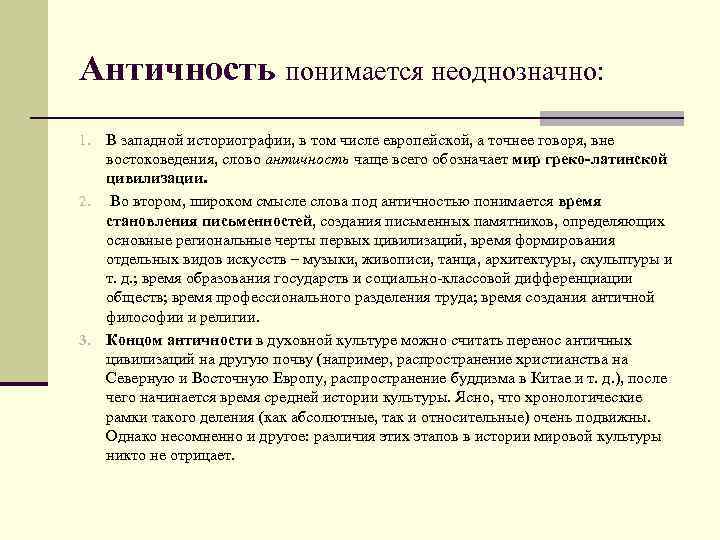 Античность понимается неоднозначно:

1. В западной историографии, в том числе европейской, а точнее говоря, вне востоковедения, слово античность чаще всего обозначает мир греко-латинской цивилизации.

2. Во втором, широком смысле слова под античностью понимается время становления письменностей, создания письменных памятников, определяющих основные региональные черты первых цивилизаций, время формирования отдельных видов искусств – музыки, живописи, танца, архитектуры, скульптуры и т. д.; время образования государств и социально-классовой дифференциации обществ; время профессионального разделения труда; время создания античной философии и религии.

3. Концом античности в духовной культуре можно считать перенос античных цивилизаций на другую почву (например, распространение христианства на Северную и Восточную Европу, распространение буддизма в Китае и т. д.), после чего начинается время средней истории культуры. Ясно, что хронологические рамки такого деления (как абсолютные, так и относительные) очень подвижны. Однако несомненно и другое: различия этих этапов в истории мировой культуры никто не отрицает.